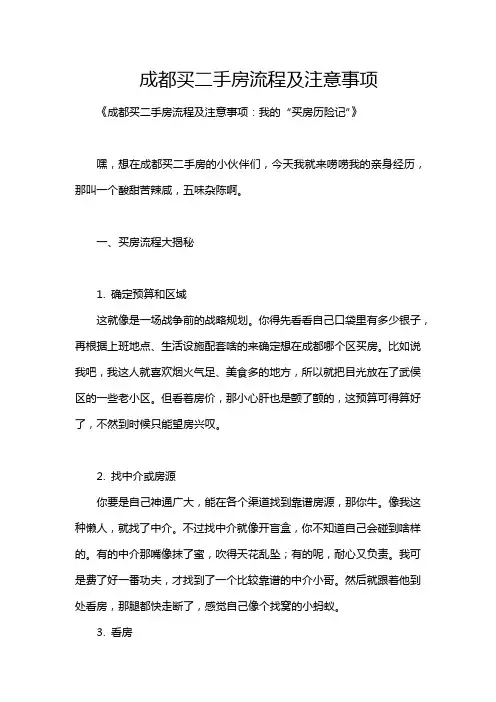 成都买二手房流程及注意事项

《成都买二手房流程及注意事项：我的“买房历险记”》

嘿，想在成都买二手房的小伙伴们，今天我就来唠唠我的亲身经历，那叫一个酸甜苦辣咸，五味杂陈啊。

一、买房流程大揭秘

1. 确定预算和区域

这就像是一场战争前的战略规划。你得先看看自己口袋里有多少银子，再根据上班地点、生活设施配套啥的来确定想在成都哪个区买房。比如说我吧，我这人就喜欢烟火气足、美食多的地方，所以就把目光放在了武侯区的一些老小区。但看着房价，那小心肝也是颤了颤的，这预算可得算好了，不然到时候只能望房兴叹。

2. 找中介或房源

你要是自己神通广大，能在各个渠道找到靠谱房源，那你牛。像我这种懒人，就找了中介。不过找中介就像开盲盒，你不知道自己会碰到啥样的。有的中介那嘴像抹了蜜，吹得天花乱坠；有的呢，耐心又负责。我可是费了好一番功夫，才找到了一个比较靠谱的中介小哥。然后就跟着他到处看房，那腿都快走断了，感觉自己像个找窝的小蚂蚁。

3. 看房